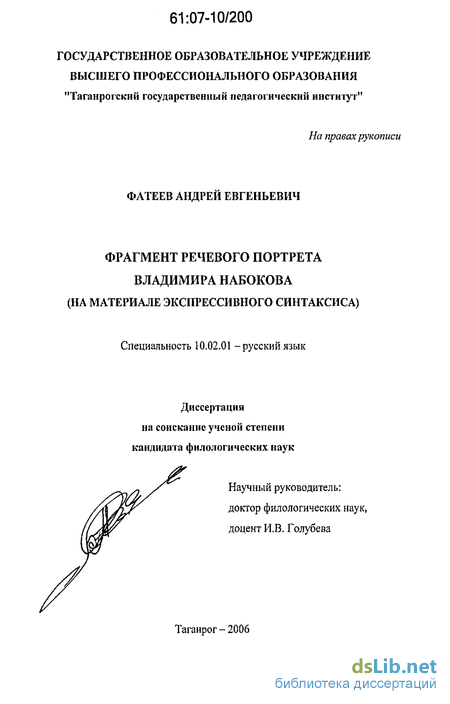 61:07-10/200

ГОСУДАРСТВЕННОЕ ОБРАЗОВАТЕЛЬНОЕ УЧРЕЖДЕНИЕ ВЫСШЕГО ПРОФЕССИОНАЛЬНОГО ОБРАЗОВАНИЯ "Таганрогский государственный педагогический институт"

На правах рукописи

ФАТЕЕВ АНДРЕЙ ЕВГЕНЬЕВИЧ

ФРАГМЕНТ РЕЧЕВОГО ПОРТРЕТА ВЛАДИМИРА НАБОКОВА (НА МАТЕРИАЛЕ ЭКСПРЕССИВНОГО СИНТАКСИСА)

Специальность 10.02.01 – русский язык

Диссертация на соискание ученой степени кандидата филологических наук

Научный руководитель: доктор филологических наук, доцент И.В. Голубева

Таганрог – 2006

dsLib.net
библиотека диссертаций